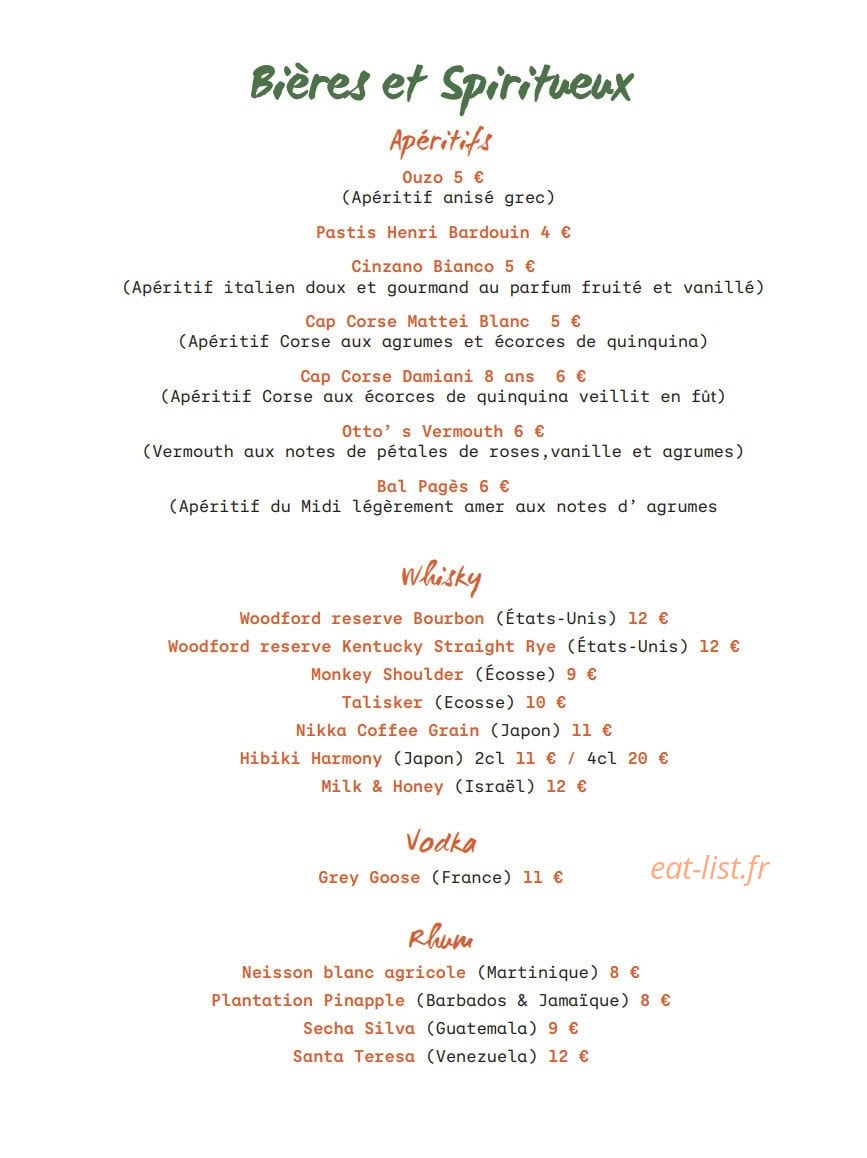 Bières et Spiritueux

Apéritifs

Ouzo 5 €
(Apéritif anisé grec)

Pastis Henri Bardouin 4 €

Cinzano Bianco 5 €
(Apéritif italien doux et gourmand au parfum fruité et vanillé)

Cap Corse Mattei Blanc 5 €
(Apéritif Corse aux agrumes et écorces de quinquina)

Cap Corse Damiani 8 ans 6 €
(Apéritif Corse aux écorces de quinquina veillit en fût)

Otto' s Vermouth 6 €
(Vermouth aux notes de pétales de roses,vanille et agrumes)

Bal Pagès 6 €
(Apéritif du Midi légèrement amer aux notes d' agrumes

Whisky

Woodford reserve Bourbon (États-Unis) 12 €
Woodford reserve Kentucky Straight Rye (États-Unis) 12 €
Monkey Shoulder (Écosse) 9 €
Talisker (Ecosse) 10 €
Nikka Coffee Grain (Japon) 11 €
Hibiki Harmony (Japon) 2cl 11 € / 4cl 20 €
Milk & Honey (Israël) 12 €

Vodka

Grey Goose (France) 11 €

eat-list.fr

Rhum

Neisson blanc agricole (Martinique) 8 €
Plantation Pinapple (Barbados & Jamaïque) 8 €
Secha Silva (Guatemala) 9 €
Santa Teresa (Venezuela) 12 €